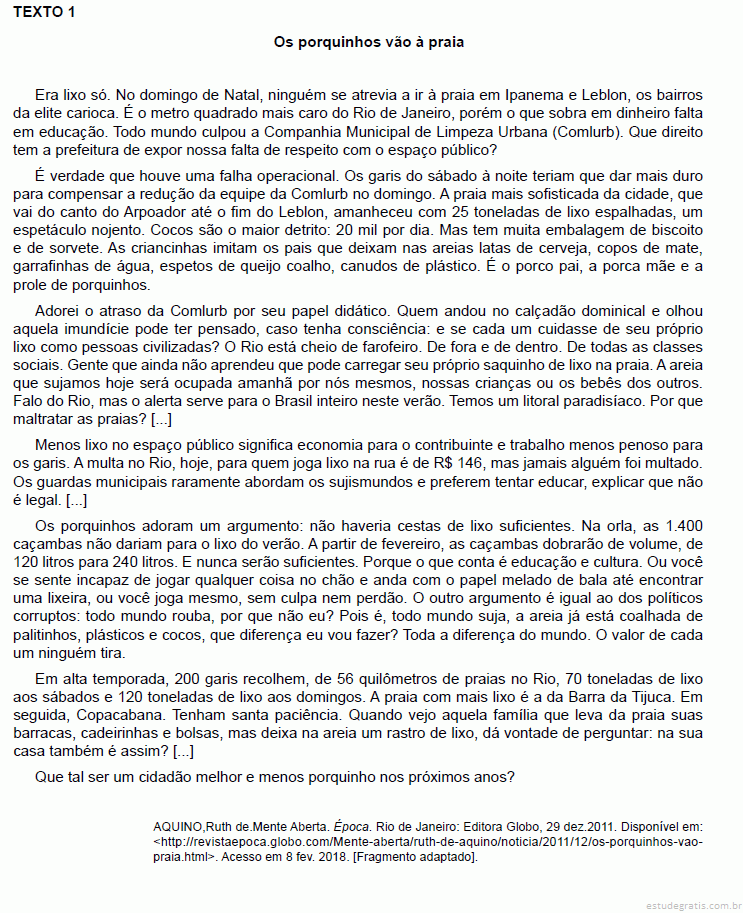 TEXTO 1

Os porquinhos vão à praia

Era lixo só. No domingo de Natal, ninguém se atrevia a ir à praia em Ipanema e Leblon, os bairros da elite carioca. É o metro quadrado mais caro do Rio de Janeiro, porém o que sobra em dinheiro falta em educação. Todo mundo culpou a Companhia Municipal de Limpeza Urbana (Comlurb). Que direito tem a prefeitura de expor nossa falta de respeito com o espaço público?

É verdade que houve uma falha operacional. Os garis do sábado à noite teriam que dar mais duro para compensar a redução da equipe da Comlurb no domingo. A praia mais sofisticada da cidade, que vai do canto do Arpoador até o fim do Leblon, amanheceu com 25 toneladas de lixo espalhadas, um espetáculo nojento. Cocos são o maior detrito: 20 mil por dia. Mas tem muita embalagem de biscoito e de sorvete. As criancinhas imitam os pais que deixam nas areias latas de cerveja, copos de mate, garrafinhas de água, espetos de queijo coalho, canudos de plástico. É o porco pai, a porca mãe e a prole de porquinhos.

Adorei o atraso da Comlurb por seu papel didático. Quem andou no calçadão dominical e olhou aquela imundície pode ter pensado, caso tenha consciência: e se cada um cuidasse de seu próprio lixo como pessoas civilizadas? O Rio está cheio de farofeiro. De fora e de dentro. De todas as classes sociais. Gente que ainda não aprendeu que pode carregar seu próprio saquinho de lixo na praia. A areia que sujamos hoje será ocupada amanhã por nós mesmos, nossas crianças ou os bebês dos outros. Falo do Rio, mas o alerta serve para o Brasil inteiro neste verão. Temos um litoral paradisíaco. Por que maltratar as praias? [...]

Menos lixo no espaço público significa economia para o contribuinte e trabalho menos penoso para os garis. A multa no Rio, hoje, para quem joga lixo na rua é de R$ 146, mas jamais alguém foi multado. Os guardas municipais raramente abordam os sujismundos e preferem tentar educar, explicar que não é legal. [...]

Os porquinhos adoram um argumento: não haveria cestas de lixo suficientes. Na orla, as 1.400 caçambas não dariam para o lixo do verão. A partir de fevereiro, as caçambas dobrarão de volume, de 120 litros para 240 litros. E nunca serão suficientes. Porque o que conta é educação e cultura. Ou você se sente incapaz de jogar qualquer coisa no chão e anda com o papel melado de bala até encontrar uma lixeira, ou você joga mesmo, sem culpa nem perdão. O outro argumento é igual ao dos políticos corruptos: todo mundo rouba, por que não eu? Pois é, todo mundo suja, a areia já está coalhada de palitinhos, plásticos e cocos, que diferença eu vou fazer? Toda a diferença do mundo. O valor de cada um ninguém tira.

Em alta temporada, 200 garis recolhem, de 56 quilômetros de praias no Rio, 70 toneladas de lixo aos sábados e 120 toneladas de lixo aos domingos. A praia com mais lixo é a da Barra da Tijuca. Em seguida, Copacabana. Tenham santa paciência. Quando vejo aquela família que leva da praia suas barracas, cadeirinhas e bolsas, mas deixa na areia um rastro de lixo, dá vontade de perguntar: na sua casa também é assim? [...]

Que tal ser um cidadão melhor e menos porquinho nos próximos anos?

AQUINO,Ruth de.Mente Aberta. Época. Rio de Janeiro: Editora Globo, 29 dez.2011. Disponível em: <http://revistaepoca.globo.com/Mente-aberta/ruth-de-aquino/noticia/2011/12/os-porquinhos-vao-praia.html>. Acesso em 8 fev. 2018. [Fragmento adaptado].

estudegratis.com.br